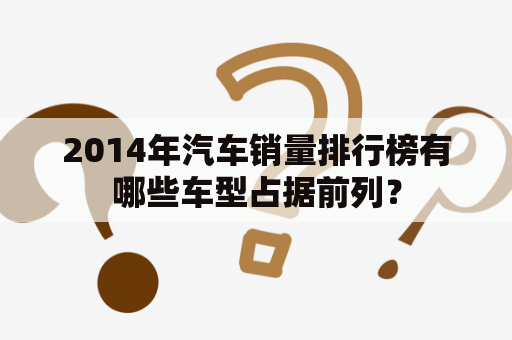 2014年汽车销量排行榜有哪些车型占据前列?